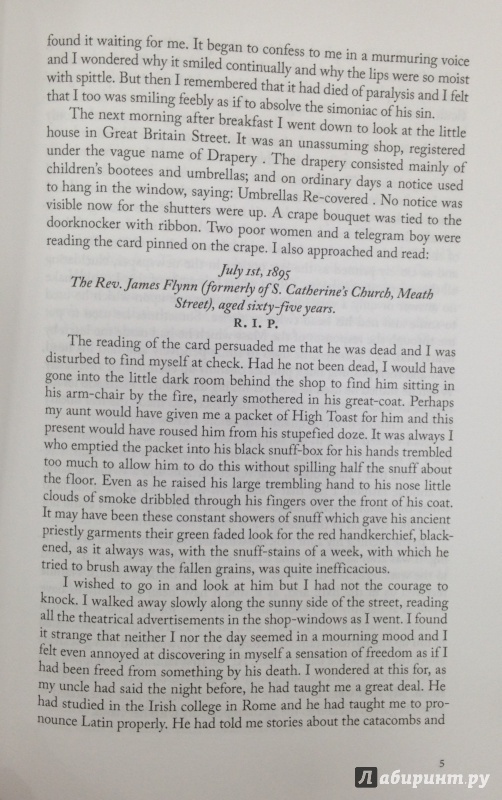 found it waiting for me. It began to confess to me in a murmuring voice and I wondered why it smiled continually and why the lips were so moist with spittle. But then I remembered that it had died of paralysis and I felt that I too was smiling feebly as if to absolve the simoniac of his sin.

The next morning after breakfast I went down to look at the little house in Great Britain Street. It was an unassuming shop, registered under the vague name of Drapery . The drapery consisted mainly of children's bootees and umbrellas; and on ordinary days a notice used to hang in the window, saying: Umbrellas Re-covered . No notice was visible now for the shutters were up. A crape bouquet was tied to the doorknocker with ribbon. Two poor women and a telegram boy were reading the card pinned on the crape. I also approached and read:

July 1st, 1895
The Rev. James Flynn (formerly of S. Catherine's Church, Meath Street), aged sixty-five years.
R. I. P.

The reading of the card persuaded me that he was dead and I was disturbed to find myself at check. Had he not been dead, I would have gone into the little dark room behind the shop to find him sitting in his arm-chair by the fire, nearly smothered in his great-coat. Perhaps my aunt would have given me a packet of High Toast for him and this present would have roused him from his stupefied doze. It was always I who emptied the packet into his black snuff-box for his hands trembled too much to allow him to do this without spilling half the snuff about the floor. Even as he raised his large trembling hand to his nose little clouds of smoke dribbled through his fingers over the front of his coat. It may have been these constant showers of snuff which gave his ancient priestly garments their green faded look for the red handkerchief, blackened, as it always was, with the snuff-stains of a week, with which he tried to brush away the fallen grains, was quite inefficacious.

I wished to go in and look at him but I had not the courage to knock. I walked away slowly along the sunny side of the street, reading all the theatrical advertisements in the shop-windows as I went. I found it strange that neither I nor the day seemed in a mourning mood and I felt even annoyed at discovering in myself a sensation of freedom as if I had been freed from something by his death. I wondered at this for, as my uncle had said the night before, he had taught me a great deal. He had studied in the Irish college in Rome and he had taught me to pronounce Latin properly. He had told me stories about the catacombs and

5

Лабиринт.ру